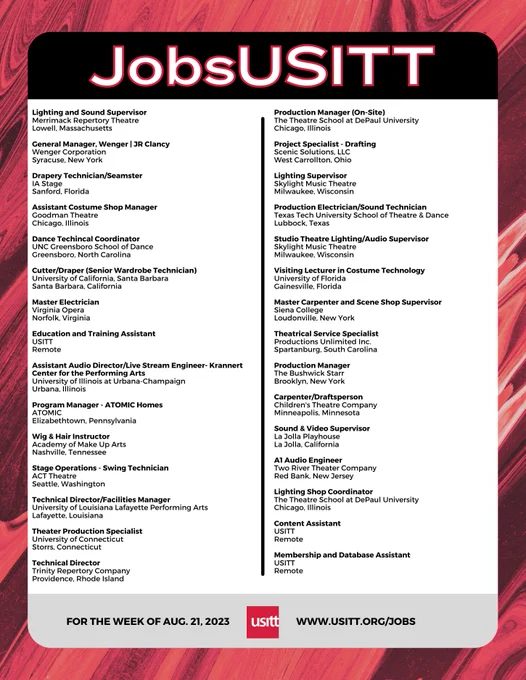 JobsUSITT

Lighting and Sound Supervisor
Merrimack Repertory Theatre
Lowell, Massachusetts

General Manager, Wenger | JR Clancy
Wenger Corporation
Syracuse, New York

Drapery Technician/Seamster
IA Stage
Sanford, Florida

Assistant Costume Shop Manager
Goodman Theatre
Chicago, Illinois

Dance Techincal Coordinator
UNC Greensboro School of Dance
Greensboro, North Carolina

Cutter/Draper (Senior Wardrobe Technician)
University of California, Santa Barbara
Santa Barbara, California

Master Electrician
Virginia Opera
Norfolk, Virginia

Education and Training Assistant
USITT
Remote

Assistant Audio Director/Live Stream Engineer- Krannert Center for the Performing Arts
University of Illinois at Urbana-Champaign
Urbana, Illinois

Program Manager - ATOMIC Homes
ATOMIC
Elizabethtown, Pennsylvania

Wig & Hair Instructor
Academy of Make Up Arts
Nashville, Tennessee

Stage Operations - Swing Technician
ACT Theatre
Seattle, Washington

Technical Director/Facilities Manager
University of Louisiana Lafayette Performing Arts
Lafayette, Louisiana

Theater Production Specialist
University of Connecticut
Storrs, Connecticut

Technical Director
Trinity Repertory Company
Providence, Rhode Island

Production Manager (On-Site)
The Theatre School at DePaul University
Chicago, Illinois

Project Specialist - Drafting
Scenic Solutions, LLC
West Carrollton, Ohio

Lighting Supervisor
Skylight Music Theatre
Milwaukee, Wisconsin

Production Electrician/Sound Technician
Texas Tech University School of Theatre & Dance
Lubbock, Texas

Studio Theatre Lighting/Audio Supervisor
Skylight Music Theatre
Milwaukee, Wisconsin

Visiting Lecturer in Costume Technology
University of Florida
Gainesville, Florida

Master Carpenter and Scene Shop Supervisor
Siena College
Loudonville, New York

Theatrical Service Specialist
Productions Unlimited Inc.
Spartanburg, South Carolina

Production Manager
The Bushwick Starr
Brooklyn, New York

Carpenter/Draftsperson
Children's Theatre Company
Minneapolis, Minnesota

Sound & Video Supervisor
La Jolla Playhouse
La Jolla, California

A1 Audio Engineer
Two River Theater Company
Red Bank, New Jersey

Lighting Shop Coordinator
The Theatre School at DePaul University
Chicago, Illinois

Content Assistant
USITT
Remote

Membership and Database Assistant
USITT
Remote

FOR THE WEEK OF AUG. 21, 2023
usitt
WWW.USITT.ORG/JOBS